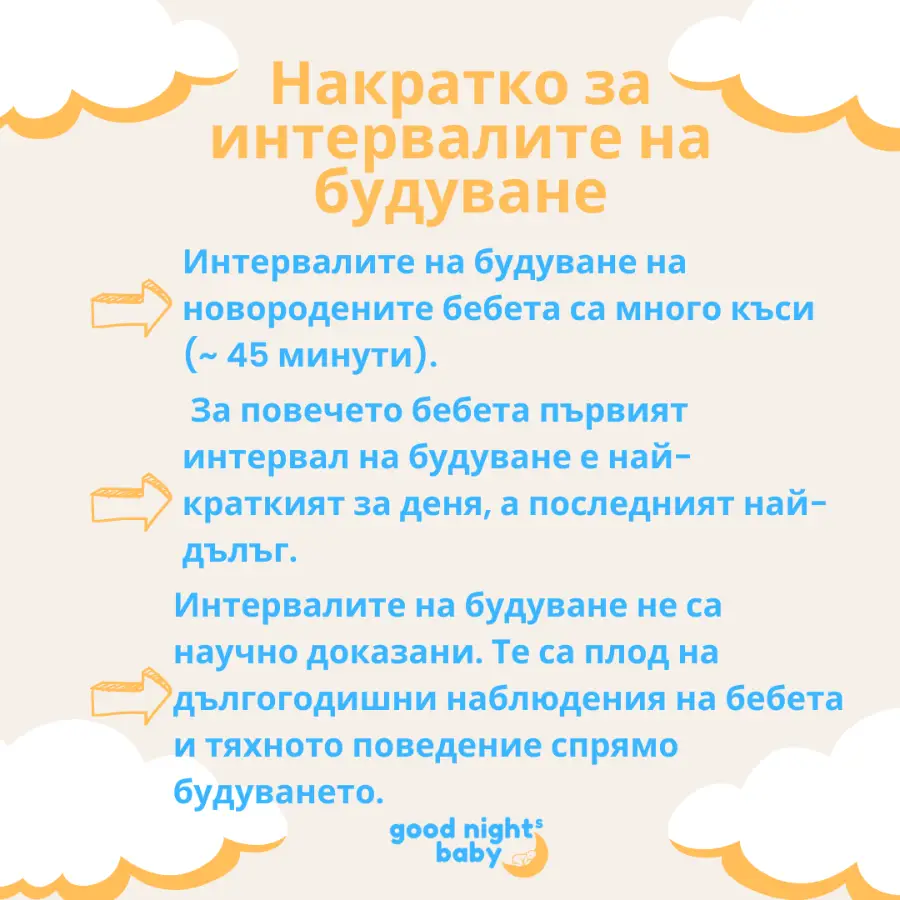 Накратко за интервалите на будуване

Интервалите на будуване на новородените бебета са много къси (~ 45 минути).

За повечето бебета първият интервал на будуване е най-краткият за деня, а последният най-дълъг.

Интервалите на будуване не са научно доказани. Те са плод на дългогодишни наблюдения на бебета и тяхното поведение спрямо будуването.

good nights baby